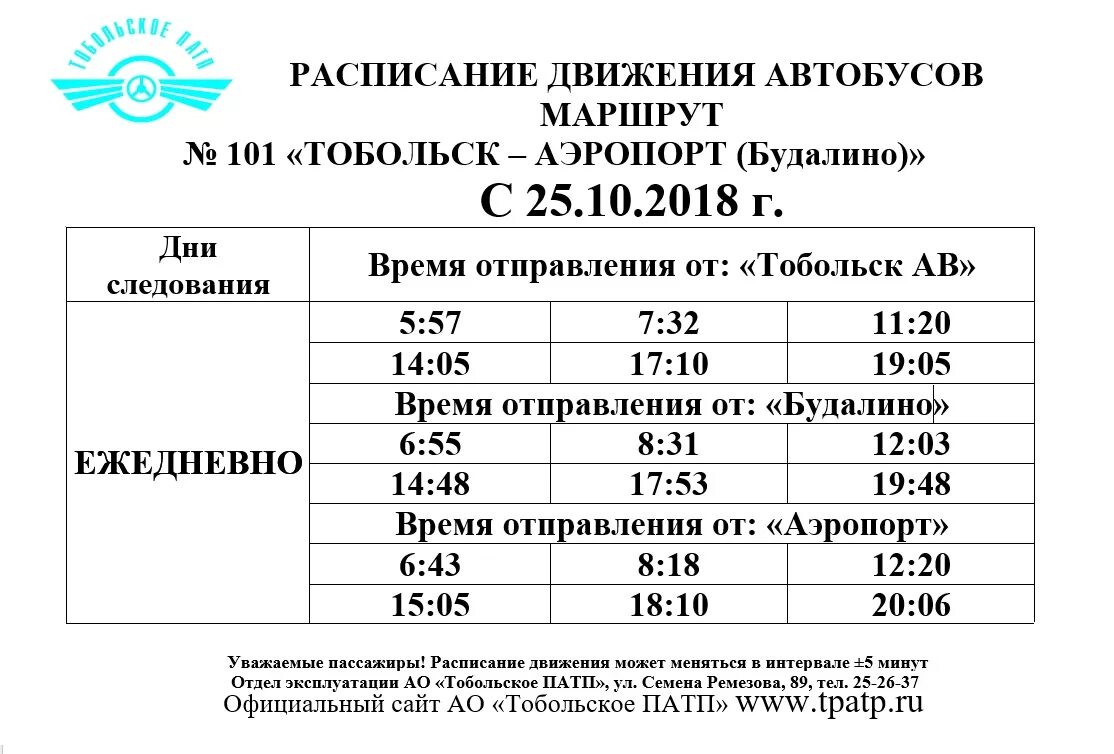 ТОБОЛЬСКОЕ ПАТП

РАСПИСАНИЕ ДВИЖЕНИЯ АВТОБУСОВ
МАРШРУТ
№ 101 «ТОБОЛЬСК – АЭРОПОРТ (Будалино)»
С 25.10.2018 г.

| Дни следования | Время отправления от: «Тобольск АВ» | | |
|---|---|---|---|
| ЕЖЕДНЕВНО | 5:57 | 7:32 | 11:20 |
| | 14:05 | 17:10 | 19:05 |
| | Время отправления от: «Будалино» | | |
| | 6:55 | 8:31 | 12:03 |
| | 14:48 | 17:53 | 19:48 |
| | Время отправления от: «Аэропорт» | | |
| | 6:43 | 8:18 | 12:20 |
| | 15:05 | 18:10 | 20:06 |

Уважаемые пассажиры! Расписание движения может меняться в интервале ±5 минут
Отдел эксплуатации АО «Тобольское ПАТП», ул. Семена Ремезова, 89, тел. 25-26-37
Официальный сайт АО «Тобольское ПАТП» www.tpatp.ru